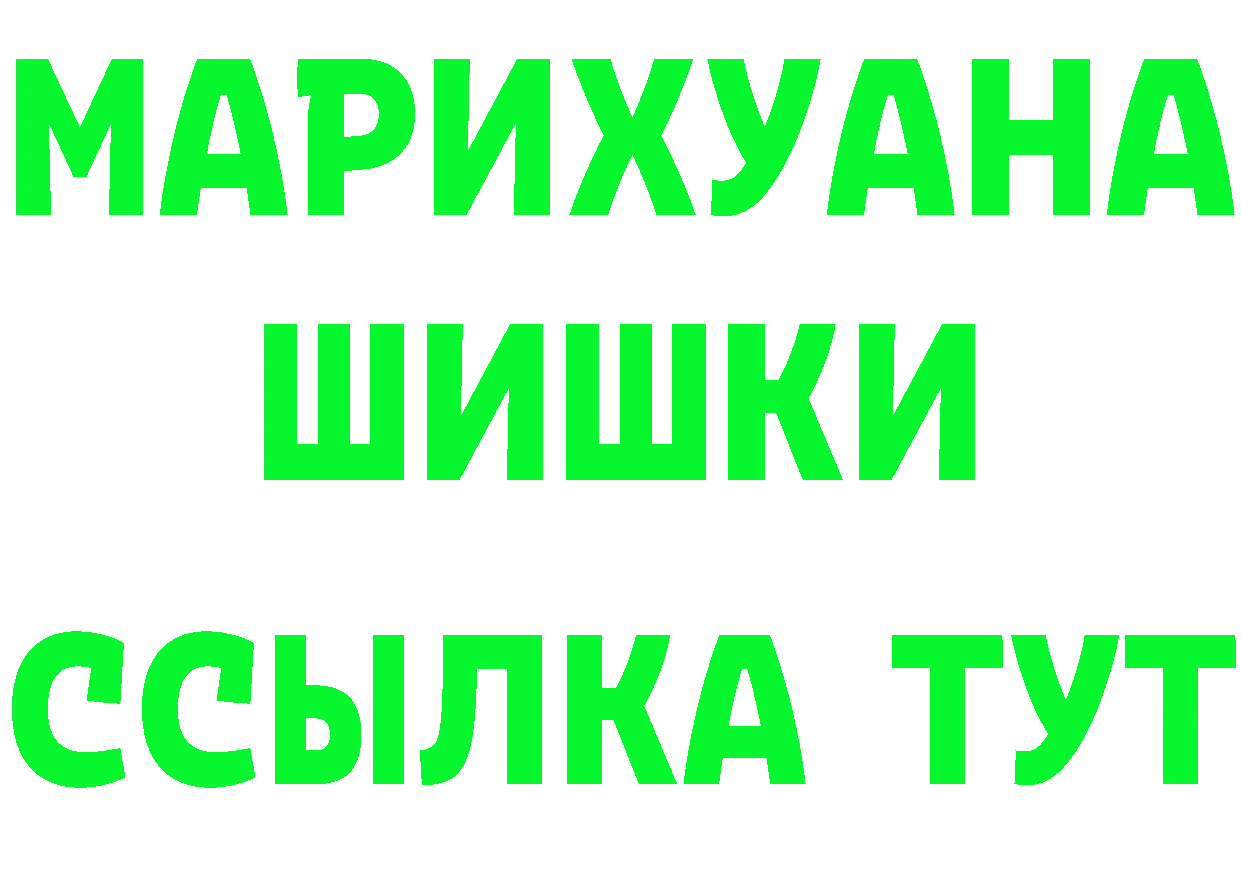 МАРИХУАНА
ШИШКИ
ССЫЛКА ТУТ